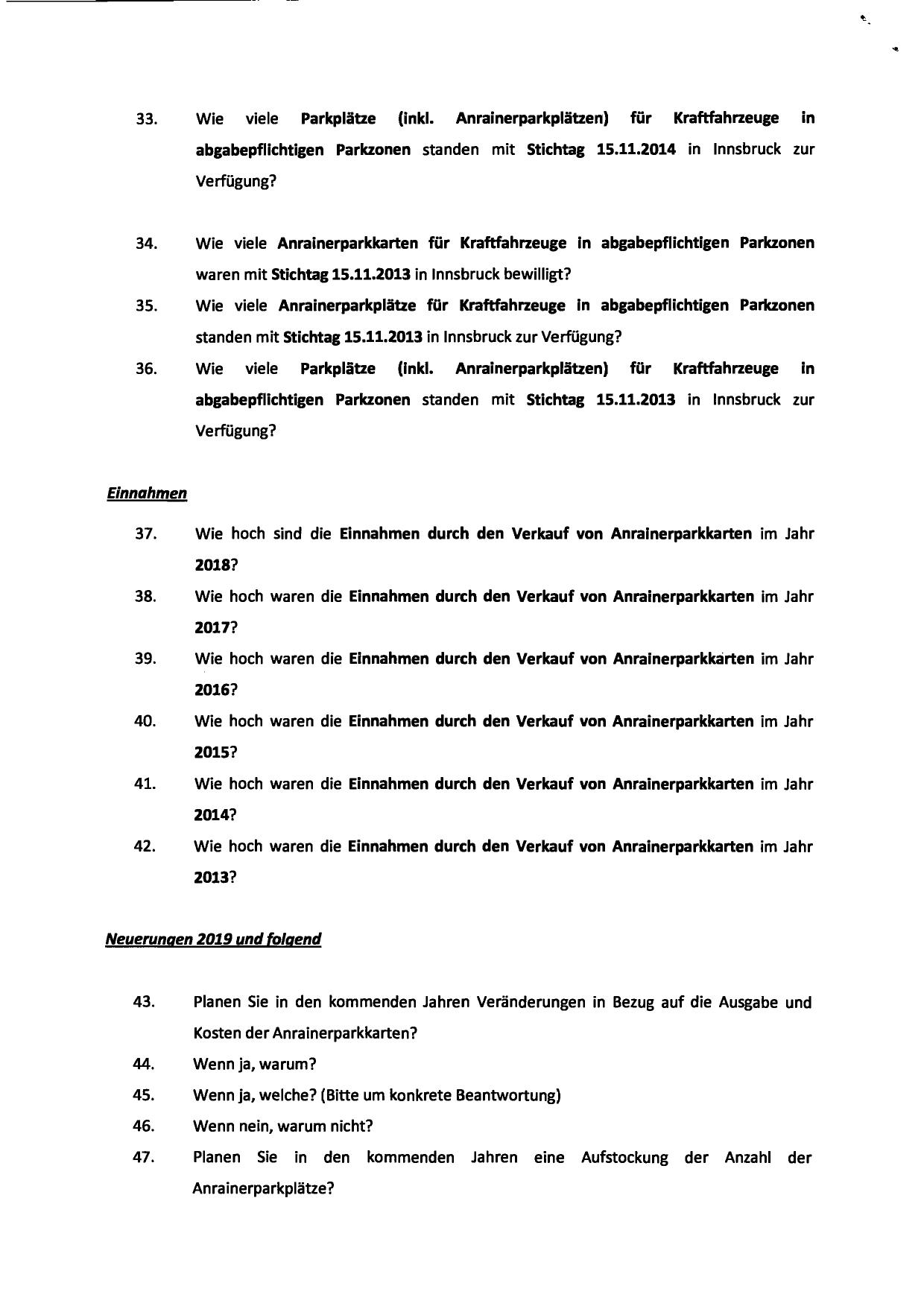 33. Wie viele Parkplätze (inkl. Anrainerparkplätzen) für Kraftfahrzeuge in abgabepflichtigen Parkzonen standen mit Stichtag 15.11.2014 in Innsbruck zur Verfügung?

34. Wie viele Anrainerparkkarten für Kraftfahrzeuge in abgabepflichtigen Parkzonen waren mit Stichtag 15.11.2013 in Innsbruck bewilligt?

35. Wie viele Anrainerparkplätze für Kraftfahrzeuge in abgabepflichtigen Parkzonen standen mit Stichtag 15.11.2013 in Innsbruck zur Verfügung?

36. Wie viele Parkplätze (inkl. Anrainerparkplätzen) für Kraftfahrzeuge in abgabepflichtigen Parkzonen standen mit Stichtag 15.11.2013 in Innsbruck zur Verfügung?

Einnahmen

37. Wie hoch sind die Einnahmen durch den Verkauf von Anrainerparkkarten im Jahr 2018?

38. Wie hoch waren die Einnahmen durch den Verkauf von Anrainerparkkarten im Jahr 2017?

39. Wie hoch waren die Einnahmen durch den Verkauf von Anrainerparkkarten im Jahr 2016?

40. Wie hoch waren die Einnahmen durch den Verkauf von Anrainerparkkarten im Jahr 2015?

41. Wie hoch waren die Einnahmen durch den Verkauf von Anrainerparkkarten im Jahr 2014?

42. Wie hoch waren die Einnahmen durch den Verkauf von Anrainerparkkarten im Jahr 2013?

Neuerungen 2019 und folgend

43. Planen Sie in den kommenden Jahren Veränderungen in Bezug auf die Ausgabe und Kosten der Anrainerparkkarten?

44. Wenn ja, warum?

45. Wenn ja, welche? (Bitte um konkrete Beantwortung)

46. Wenn nein, warum nicht?

47. Planen Sie in den kommenden Jahren eine Aufstockung der Anzahl der Anrainerparkplätze?